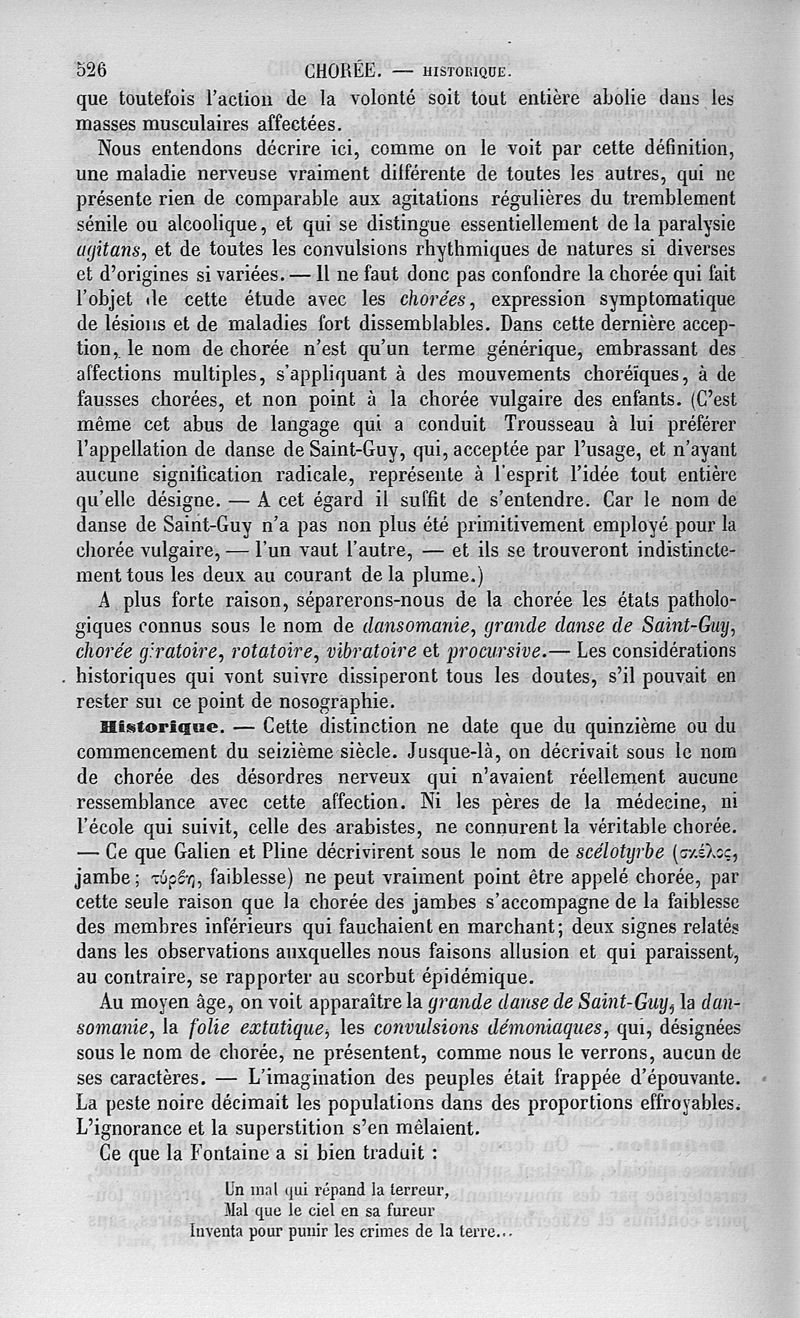 526 CHORÉE. — HISTORIQUE.

que toutefois l'action de la volonté soit tout entière abolie dans les masses musculaires affectées.

Nous entendons décrire ici, comme on le voit par cette définition, une maladie nerveuse vraiment différente de toutes les autres, qui ne présente rien de comparable aux agitations régulières du tremblement sénile ou alcoolique, et qui se distingue essentiellement de la paralysie agitans, et de toutes les convulsions rhythmiques de natures si diverses et d'origines si variées. — Il ne faut donc pas confondre la chorée qui fait l'objet de cette étude avec les chorées, expression symptomatique de lésions et de maladies fort dissemblables. Dans cette dernière acception, le nom de chorée n'est qu'un terme générique, embrassant des affections multiples, s'appliquant à des mouvements choréïques, à de fausses chorées, et non point à la chorée vulgaire des enfants. (C'est même cet abus de langage qui a conduit Trousseau à lui préférer l'appellation de danse de Saint-Guy, qui, acceptée par l'usage, et n'ayant aucune signification radicale, représente à l'esprit l'idée tout entière qu'elle désigne. — A cet égard il suffit de s'entendre. Car le nom de danse de Saint-Guy n'a pas non plus été primitivement employé pour la chorée vulgaire, — l'un vaut l'autre, — et ils se trouveront indistinctement tous les deux au courant de la plume.)

A plus forte raison, séparerons-nous de la chorée les états pathologiques connus sous le nom de dansomanie, grande danse de Saint-Guy, chorée giratoire, rotatoire, vibratoire et procursive.— Les considérations historiques qui vont suivre dissiperont tous les doutes, s'il pouvait en rester sur ce point de nosographie.

Historique. — Cette distinction ne date que du quinzième ou du commencement du seizième siècle. Jusque-là, on décrivait sous le nom de chorée des désordres nerveux qui n'avaient réellement aucune ressemblance avec cette affection. Ni les pères de la médecine, ni l'école qui suivit, celle des arabistes, ne connurent la véritable chorée. — Ce que Galien et Pline décrivirent sous le nom de scélotyrbe (σκέλος, jambe; τύρβη, faiblesse) ne peut vraiment point être appelé chorée, par cette seule raison que la chorée des jambes s'accompagne de la faiblesse des membres inférieurs qui fauchaient en marchant; deux signes relatés dans les observations auxquelles nous faisons allusion et qui paraissent, au contraire, se rapporter au scorbut épidémique.

Au moyen âge, on voit apparaître la grande danse de Saint-Guy, la dansomanie, la folie extatique, les convulsions démoniaques, qui, désignées sous le nom de chorée, ne présentent, comme nous le verrons, aucun de ses caractères. — L'imagination des peuples était frappée d'épouvante. La peste noire décimait les populations dans des proportions effroyables. L'ignorance et la superstition s'en mêlaient.

Ce que la Fontaine a si bien traduit :

Un mal qui répand la terreur,
Mal que le ciel en sa fureur
Inventa pour punir les crimes de la terre...